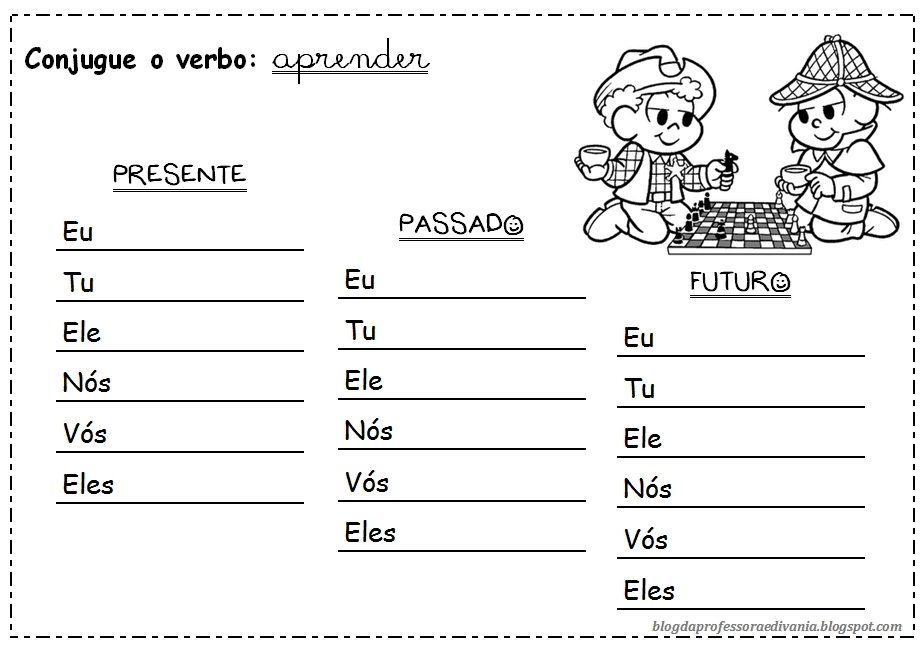 Conjugue o verbo: aprender

PRESENTE

Eu

Tu

Ele

Nós

Vós

Eles

PASSADO

Eu

Tu

Ele

Nós

Vós

Eles

FUTURO

Eu

Tu

Ele

Nós

Vós

Eles

blogdaprofessoraedivania.blogspot.com